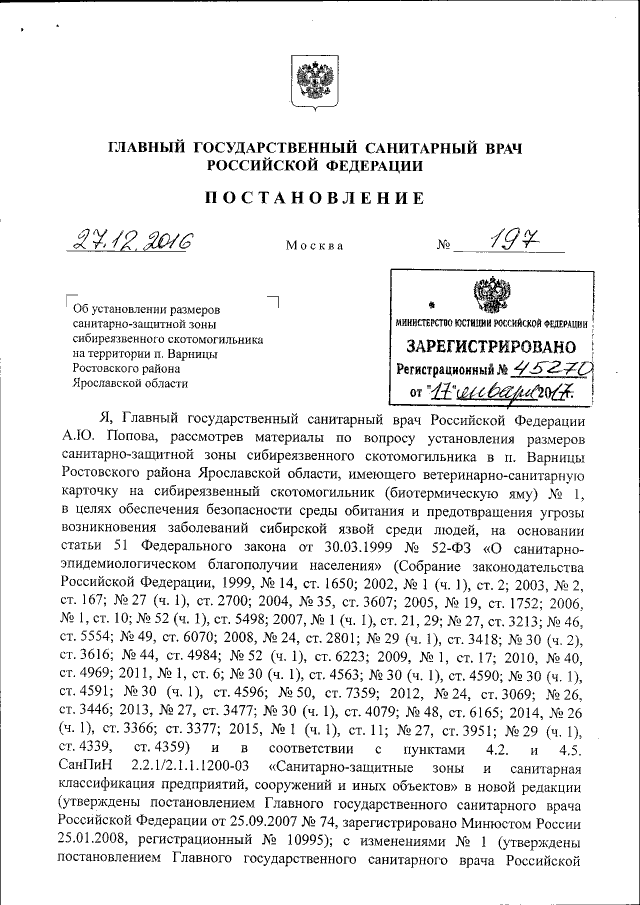 ГЛАВНЫЙ ГОСУДАРСТВЕННЫЙ САНИТАРНЫЙ ВРАЧ РОССИЙСКОЙ ФЕДЕРАЦИИ

ПОСТАНОВЛЕНИЕ

27.12.2016 Москва № 197

Об установлении размеров санитарно-защитной зоны сибиреязвенного скотомогильника на территории п. Варницы Ростовского района Ярославской области

МИНИСТЕРСТВО ЮСТИЦИИ РОССИЙСКОЙ ФЕДЕРАЦИИ
ЗАРЕГИСТРИРОВАНО
Регистрационный № 45270
от "17" января 2017.

Я, Главный государственный санитарный врач Российской Федерации А.Ю. Попова, рассмотрев материалы по вопросу установления размеров санитарно-защитной зоны сибиреязвенного скотомогильника в п. Варницы Ростовского района Ярославской области, имеющего ветеринарно-санитарную карточку на сибиреязвенный скотомогильник (биотермическую яму) № 1, в целях обеспечения безопасности среды обитания и предотвращения угрозы возникновения заболеваний сибирской язвой среди людей, на основании статьи 51 Федерального закона от 30.03.1999 № 52-ФЗ «О санитарно-эпидемиологическом благополучии населения» (Собрание законодательства Российской Федерации, 1999, № 14, ст. 1650; 2002, № 1 (ч. 1), ст. 2; 2003, № 2, ст. 167; № 27 (ч. 1), ст. 2700; 2004, № 35, ст. 3607; 2005, № 19, ст. 1752; 2006, № 1, ст. 10; № 52 (ч. 1), ст. 5498; 2007, № 1 (ч. 1), ст. 21, 29; № 27, ст. 3213; № 46, ст. 5554; № 49, ст. 6070; 2008, № 24, ст. 2801; № 29 (ч. 1), ст. 3418; № 30 (ч. 2), ст. 3616; № 44, ст. 4984; № 52 (ч. 1), ст. 6223; 2009, № 1, ст. 17; 2010, № 40, ст. 4969; 2011, № 1, ст. 6; № 30 (ч. 1), ст. 4563; № 30 (ч. 1), ст. 4590; № 30 (ч. 1), ст. 4591; № 30 (ч. 1), ст. 4596; № 50, ст. 7359; 2012, № 24, ст. 3069; № 26, ст. 3446; 2013, № 27, ст. 3477; № 30 (ч. 1), ст. 4079; № 48, ст. 6165; 2014, № 26 (ч. 1), ст. 3366; ст. 3377; 2015, № 1 (ч. 1), ст. 11; № 27, ст. 3951; № 29 (ч. 1), ст. 4339, ст. 4359) и в соответствии с пунктами 4.2. и 4.5. СанПиН 2.2.1/2.1.1.1200-03 «Санитарно-защитные зоны и санитарная классификация предприятий, сооружений и иных объектов» в новой редакции (утверждены постановлением Главного государственного санитарного врача Российской Федерации от 25.09.2007 № 74, зарегистрировано Минюстом России 25.01.2008, регистрационный № 10995); с изменениями № 1 (утверждены постановлением Главного государственного санитарного врача Российской